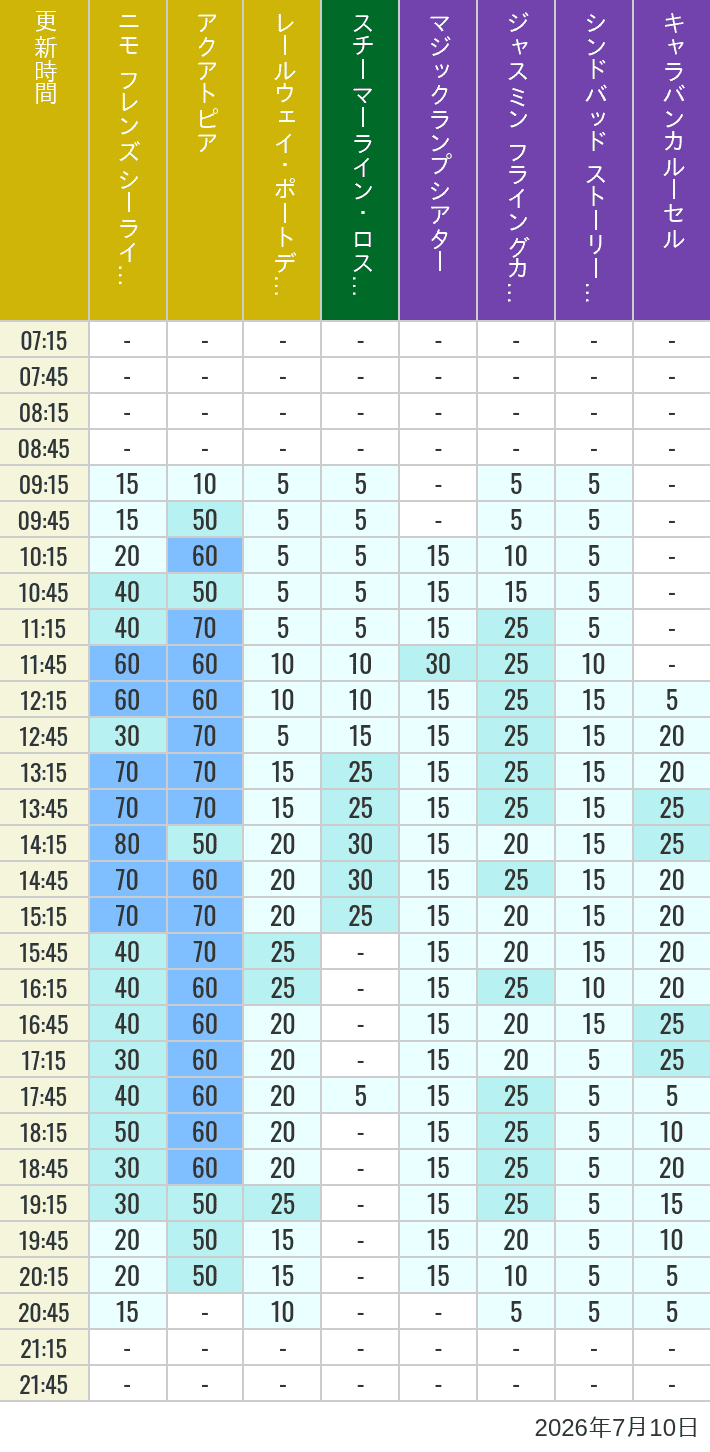 | 更新時間 | ニモ フレンズ シーライ… | アクアトピア | レールウェイ・ポートデ… | スチーマーライン・ロス… | マジックランプシアター | ジャスミン フライングカ… | シンドバッド ストーリー… | キャラバンカルーセル |
|---|---|---|---|---|---|---|---|---|
| 07:15 | - | - | - | - | - | - | - | - |
| 07:45 | - | - | - | - | - | - | - | - |
| 08:15 | - | - | - | - | - | - | - | - |
| 08:45 | - | - | - | - | - | - | - | - |
| 09:15 | 15 | 10 | 5 | 5 | - | 5 | 5 | - |
| 09:45 | 15 | 50 | 5 | 5 | - | 5 | 5 | - |
| 10:15 | 20 | 60 | 5 | 5 | 15 | 10 | 5 | - |
| 10:45 | 40 | 50 | 5 | 5 | 15 | 15 | 5 | - |
| 11:15 | 40 | 70 | 5 | 5 | 15 | 25 | 5 | - |
| 11:45 | 60 | 60 | 10 | 10 | 30 | 25 | 10 | - |
| 12:15 | 60 | 60 | 10 | 10 | 15 | 25 | 15 | 5 |
| 12:45 | 30 | 70 | 5 | 15 | 15 | 25 | 15 | 20 |
| 13:15 | 70 | 70 | 15 | 25 | 15 | 25 | 15 | 20 |
| 13:45 | 70 | 70 | 15 | 25 | 15 | 25 | 15 | 25 |
| 14:15 | 80 | 50 | 20 | 30 | 15 | 20 | 15 | 25 |
| 14:45 | 70 | 60 | 20 | 30 | 15 | 25 | 15 | 20 |
| 15:15 | 70 | 70 | 20 | 25 | 15 | 20 | 15 | 20 |
| 15:45 | 40 | 70 | 25 | - | 15 | 20 | 15 | 20 |
| 16:15 | 40 | 60 | 25 | - | 15 | 25 | 10 | 20 |
| 16:45 | 40 | 60 | 20 | - | 15 | 20 | 15 | 25 |
| 17:15 | 30 | 60 | 20 | - | 15 | 20 | 5 | 25 |
| 17:45 | 40 | 60 | 20 | 5 | 15 | 25 | 5 | 5 |
| 18:15 | 50 | 60 | 20 | - | 15 | 25 | 5 | 10 |
| 18:45 | 30 | 60 | 20 | - | 15 | 25 | 5 | 20 |
| 19:15 | 30 | 50 | 25 | - | 15 | 25 | 5 | 15 |
| 19:45 | 20 | 50 | 15 | - | 15 | 20 | 5 | 10 |
| 20:15 | 20 | 50 | 15 | - | 15 | 10 | 5 | 5 |
| 20:45 | 15 | - | 10 | - | - | 5 | 5 | 5 |
| 21:15 | - | - | - | - | - | - | - | - |
| 21:45 | - | - | - | - | - | - | - | - |

2026年7月10日